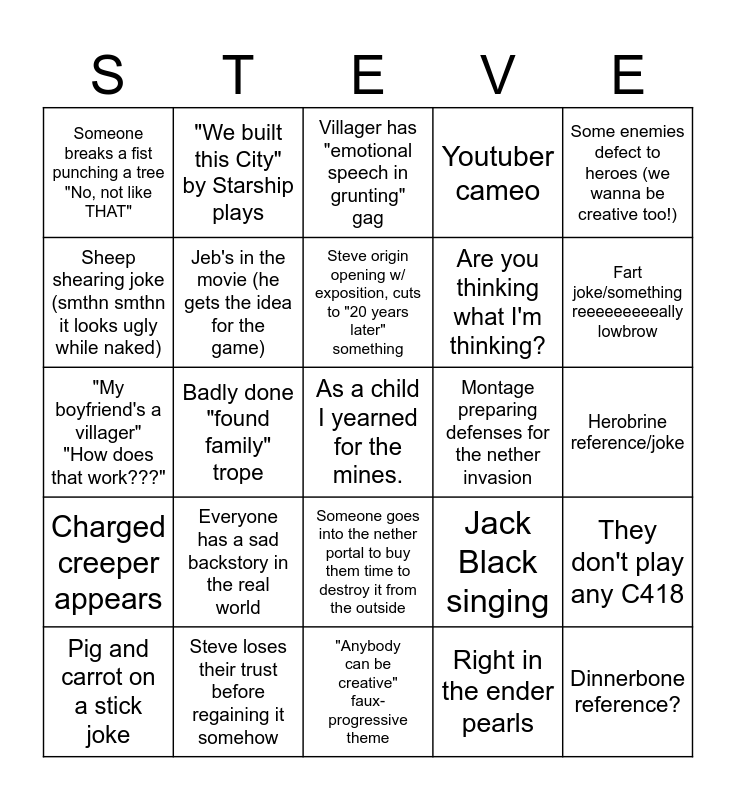 | S | T | E | V | E |
|---|---|---|---|---|
| Someone breaks a fist punching a tree "No, not like THAT" | "We built this City" by Starship plays | Villager has "emotional speech in grunting" gag | Youtuber cameo | Some enemies defect to heroes (we wanna be creative too!) |
| Sheep shearing joke (smthn smthn it looks ugly while naked) | Jeb's in the movie (he gets the idea for the game) | Steve origin opening w/ exposition, cuts to "20 years later" something | Are you thinking what I'm thinking? | Fart joke/something reeeeeeeeeally lowbrow |
| "My boyfriend's a villager" "How does that work???" | Badly done "found family" trope | As a child I yearned for the mines. | Montage preparing defenses for the nether invasion | Herobrine reference/joke |
| Charged creeper appears | Everyone has a sad backstory in the real world | Someone goes into the nether portal to buy them time to destroy it from the outside | Jack Black singing | They don't play any C418 |
| Pig and carrot on a stick joke | Steve loses their trust before regaining it somehow | "Anybody can be creative" faux-progressive theme | Right in the ender pearls | Dinnerbone reference? |